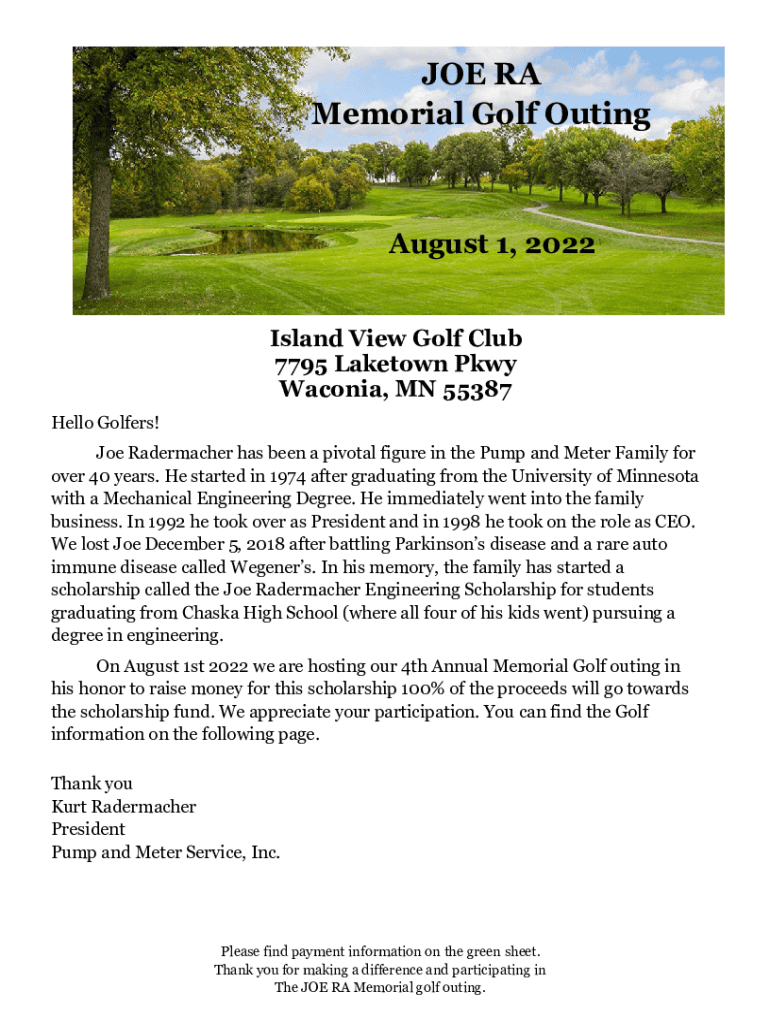 JOE RA
Memorial Golf Outing

August 1, 2022

Island View Golf Club
7795 Laketown Pkwy
Waconia, MN 55387

Hello Golfers!

Joe Radermacher has been a pivotal figure in the Pump and Meter Family for over 40 years. He started in 1974 after graduating from the University of Minnesota with a Mechanical Engineering Degree. He immediately went into the family business. In 1992 he took over as President and in 1998 he took on the role as CEO. We lost Joe December 5, 2018 after battling Parkinson's disease and a rare auto immune disease called Wegener's. In his memory, the family has started a scholarship called the Joe Radermacher Engineering Scholarship for students graduating from Chaska High School (where all four of his kids went) pursuing a degree in engineering.

On August 1st 2022 we are hosting our 4th Annual Memorial Golf outing in his honor to raise money for this scholarship 100% of the proceeds will go towards the scholarship fund. We appreciate your participation. You can find the Golf information on the following page.

Thank you
Kurt Radermacher
President
Pump and Meter Service, Inc.

Please find payment information on the green sheet.
Thank you for making a difference and participating in
The JOE RA Memorial golf outing.